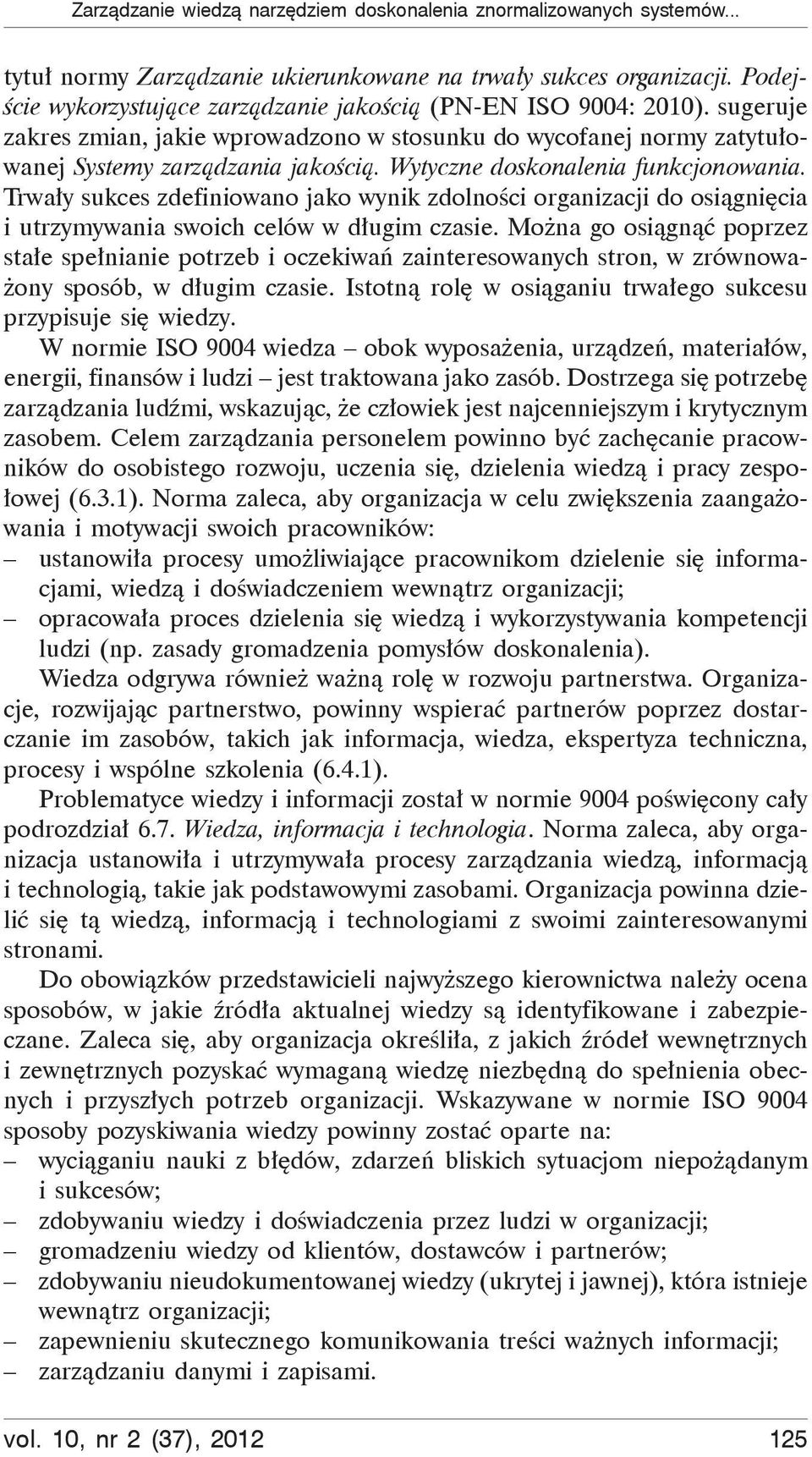 Zarządzanie wiedzą narzędziem doskonalenia znormalizowanych systemów...

tytuł normy Zarządzanie ukierunkowane na trwały sukces organizacji. Podejście wykorzystujące zarządzanie jakością (PN-EN ISO 9004: 2010). sugeruje zakres zmian, jakie wprowadzono w stosunku do wycofanej normy zatytułowanej Systemy zarządzania jakością. Wytyczne doskonalenia funkcjonowania. Trwały sukces zdefiniowano jako wynik zdolności organizacji do osiągnięcia i utrzymywania swoich celów w długim czasie. Można go osiągnąć poprzez stałe spełnianie potrzeb i oczekiwań zainteresowanych stron, w zrównoważony sposób, w długim czasie. Istotną rolę w osiąganiu trwałego sukcesu przypisuje się wiedzy.

W normie ISO 9004 wiedza – obok wyposażenia, urządzeń, materiałów, energii, finansów i ludzi – jest traktowana jako zasób. Dostrzega się potrzebę zarządzania ludźmi, wskazując, że człowiek jest najcenniejszym i krytycznym zasobem. Celem zarządzania personelem powinno być zachęcanie pracowników do osobistego rozwoju, uczenia się, dzielenia wiedzą i pracy zespołowej (6.3.1). Norma zaleca, aby organizacja w celu zwiększenia zaangażowania i motywacji swoich pracowników:
– ustanowiła procesy umożliwiające pracownikom dzielenie się informacjami, wiedzą i doświadczeniem wewnątrz organizacji;
– opracowała proces dzielenia się wiedzą i wykorzystywania kompetencji ludzi (np. zasady gromadzenia pomysłów doskonalenia).

Wiedza odgrywa również ważną rolę w rozwoju partnerstwa. Organizacje, rozwijając partnerstwo, powinny wspierać partnerów poprzez dostarczanie im zasobów, takich jak informacja, wiedza, ekspertyza techniczna, procesy i wspólne szkolenia (6.4.1).

Problematyce wiedzy i informacji został w normie 9004 poświęcony cały podrozdział 6.7. Wiedza, informacja i technologia. Norma zaleca, aby organizacja ustanowiła i utrzymywała procesy zarządzania wiedzą, informacją i technologią, takie jak podstawowymi zasobami. Organizacja powinna dzielić się tą wiedzą, informacją i technologiami z swoimi zainteresowanymi stronami.

Do obowiązków przedstawicieli najwyższego kierownictwa należy ocena sposobów, w jakie źródła aktualnej wiedzy są identyfikowane i zabezpieczane. Zaleca się, aby organizacja określiła, z jakich źródeł wewnętrznych i zewnętrznych pozyskać wymaganą wiedzę niezbędną do spełnienia obecnych i przyszłych potrzeb organizacji. Wskazywane w normie ISO 9004 sposoby pozyskiwania wiedzy powinny zostać oparte na:
– wyciąganiu nauki z błędów, zdarzeń bliskich sytuacjom niepożądanym i sukcesów;
– zdobywaniu wiedzy i doświadczenia przez ludzi w organizacji;
– gromadzeniu wiedzy od klientów, dostawców i partnerów;
– zdobywaniu nieudokumentowanej wiedzy (ukrytej i jawnej), która istnieje wewnątrz organizacji;
– zapewnieniu skutecznego komunikowania treści ważnych informacji;
– zarządzaniu danymi i zapisami.

vol. 10, nr 2 (37), 2012 125